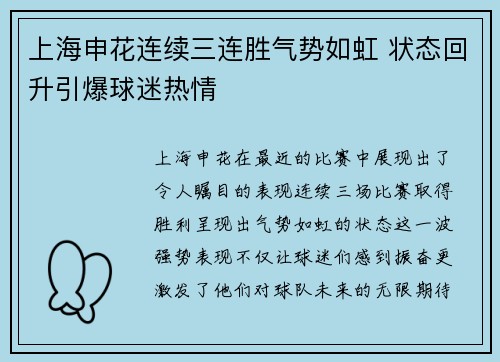 上海申花连续三连胜气势如虹 状态回升引爆球迷热情

上海申花在最近的比赛中展现出了令人瞩目的表现连续三场比赛取得胜利呈现出气势如虹的状态这一波强势表现不仅让球迷们感到振奋更激发了他们对球队未来的无限期待